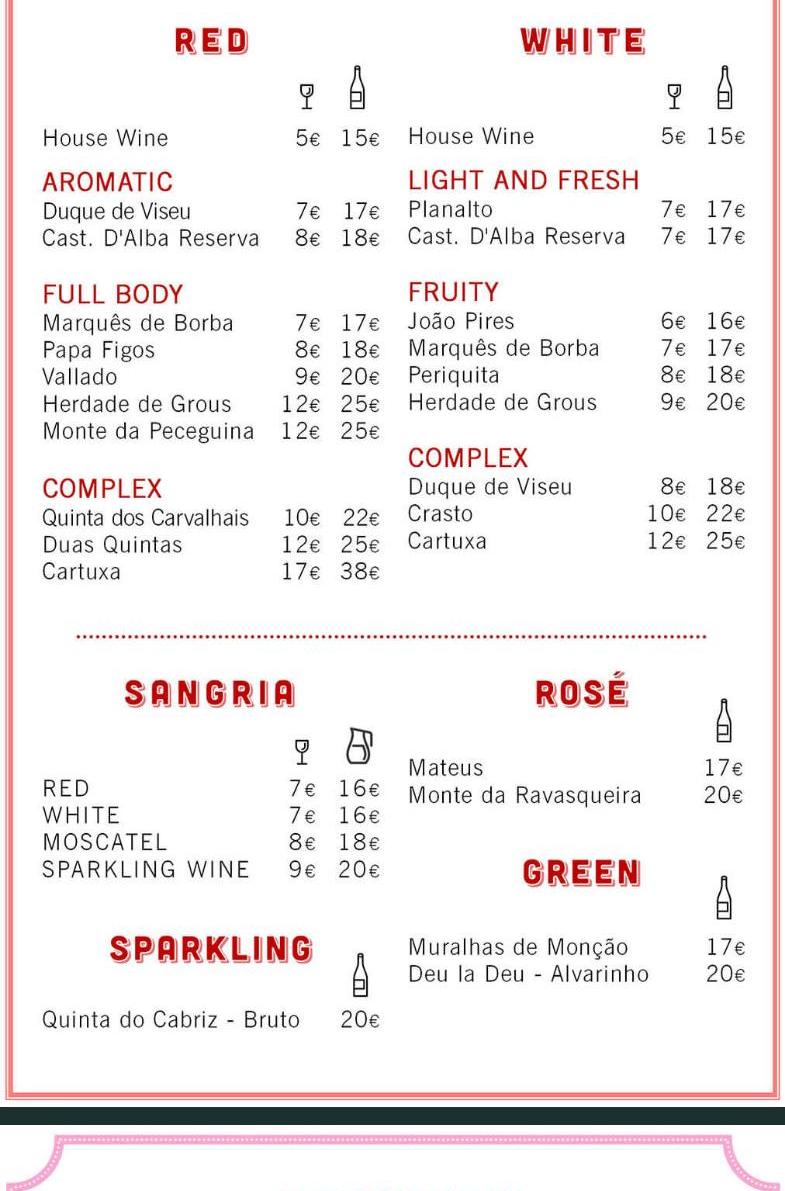 RED

House Wine 5€ 15€

AROMATIC
Duque de Viseu 7€ 17€
Cast. D'Alba Reserva 8€ 18€

FULL BODY
Marquês de Borba 7€ 17€
Papa Figos 8€ 18€
Vallado 9€ 20€
Herdade de Grous 12€ 25€
Monte da Peceguina 12€ 25€

COMPLEX
Quinta dos Carvalhais 10€ 22€
Duas Quintas 12€ 25€
Cartuxa 17€ 38€

WHITE

House Wine 5€ 15€

LIGHT AND FRESH
Planalto 7€ 17€
Cast. D'Alba Reserva 7€ 17€

FRUITY
João Pires 6€ 16€
Marquês de Borba 7€ 17€
Periquita 8€ 18€
Herdade de Grous 9€ 20€

COMPLEX
Duque de Viseu 8€ 18€
Crasto 10€ 22€
Cartuxa 12€ 25€

SANGRIA

RED 7€ 16€
WHITE 7€ 16€
MOSCATEL 8€ 18€
SPARKLING WINE 9€ 20€

SPARKLING

Quinta do Cabriz - Bruto 20€

ROSÉ

Mateus 17€
Monte da Ravasqueira 20€

GREEN

Muralhas de Monção 17€
Deu la Deu - Alvarinho 20€